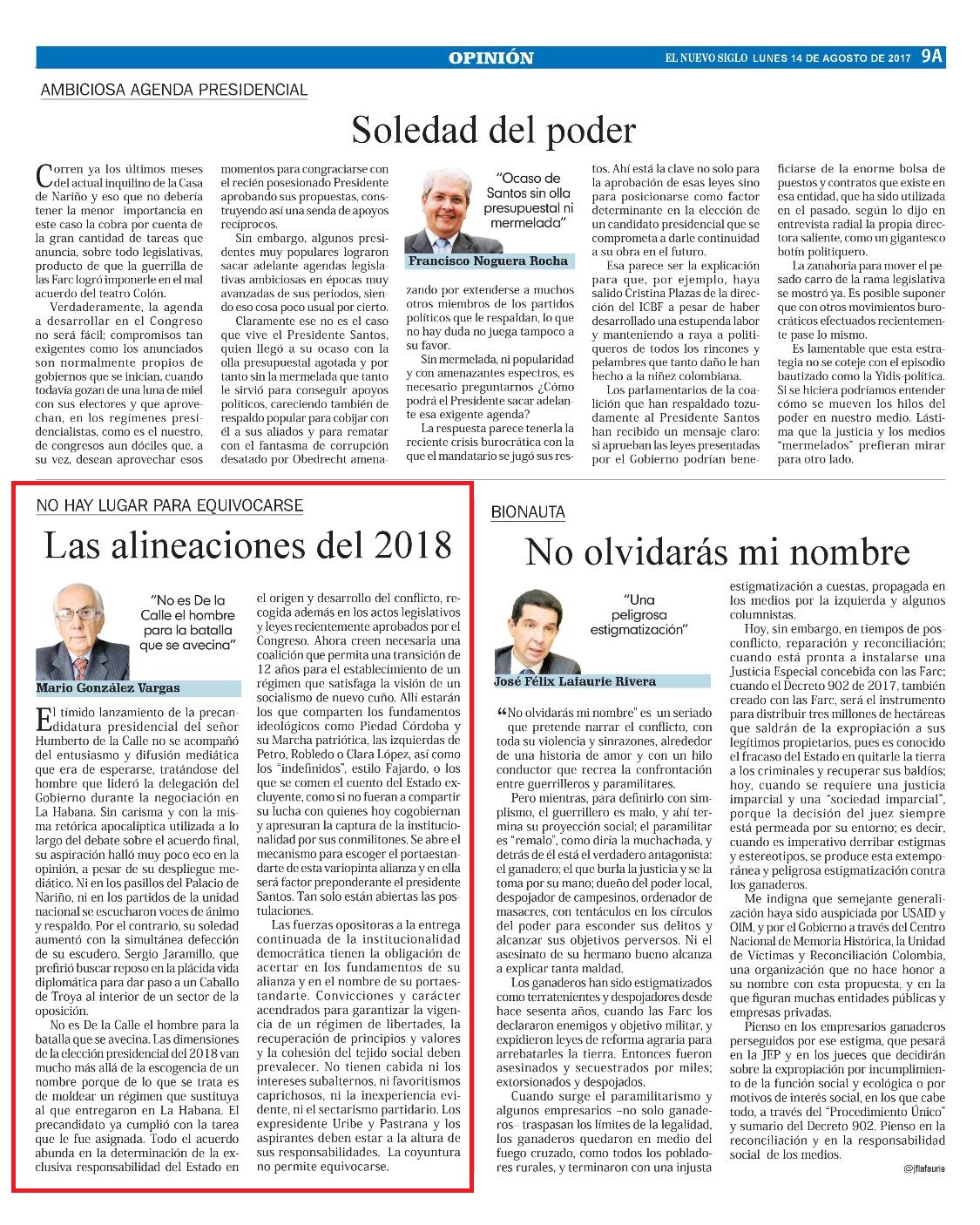 OPINIÓN

EL NUEVO SIGLO LUNES 14 DE AGOSTO DE 2017 9A

AMBICIOSA AGENDA PRESIDENCIAL

Soledad del poder

Corren ya los últimos meses del actual inquilino de la Casa de Nariño y eso que no debería tener la menor importancia en este caso la cobra por cuenta de la gran cantidad de tareas que anuncia, sobre todo legislativas, producto de que la guerrilla de las Farc logró imponerle en el mal acuerdo del teatro Colón.

Verdaderamente, la agenda a desarrollar en el Congreso no será fácil; compromisos tan exigentes como los anunciados son normalmente propios de gobiernos que se inician, cuando todavía gozan de una luna de miel con sus electores y que aprovechan, en los regímenes presidencialistas, como es el nuestro, de congresos aun dóciles que, a su vez, desean aprovechar esos momentos para congraciarse con el recién posesionado Presidente aprobando sus propuestas, construyendo así una senda de apoyos recíprocos.

Sin embargo, algunos presidentes muy populares lograron sacar adelante agendas legislativas ambiciosas en épocas muy avanzadas de sus periodos, siendo eso cosa poco usual por cierto.

Claramente ese no es el caso que vive el Presidente Santos, quien llegó a su ocaso con la olla presupuestal agotada y por tanto sin la mermelada que tanto le sirvió para conseguir apoyos políticos, careciendo también de respaldo popular para cobijar con él a sus aliados y para rematar con el fantasma de corrupción desatado por Obedrecht amenazando por extenderse a muchos otros miembros de los partidos políticos que le respaldan, lo que no hay duda no juega tampoco a su favor.

"Ocaso de Santos sin olla presupuestal ni mermelada"

Francisco Noguera Rocha

Sin mermelada, ni popularidad y con amenazantes espectros, es necesario preguntarnos ¿Cómo podrá el Presidente sacar adelante esa exigente agenda?

La respuesta parece tenerla la reciente crisis burocrática con la que el mandatario se jugó sus restos. Ahí está la clave no solo para la aprobación de esas leyes sino para posicionarse como factor determinante en la elección de un candidato presidencial que se comprometa a darle continuidad a su obra en el futuro.

Esa parece ser la explicación para que, por ejemplo, haya salido Cristina Plazas de la dirección del ICBF a pesar de haber desarrollado una estupenda labor y manteniendo a raya a politiqueros de todos los rincones y pelambres que tanto daño le han hecho a la niñez colombiana.

Los parlamentarios de la coalición que han respaldado tozudamente al Presidente Santos han recibido un mensaje claro: si aprueban las leyes presentadas por el Gobierno podrían beneficiarse de la enorme bolsa de puestos y contratos que existe en esa entidad, que ha sido utilizada en el pasado, según lo dijo en entrevista radial la propia directora saliente, como un gigantesco botín politiquero.

La zanahoria para mover el pesado carro de la rama legislativa se mostró ya. Es posible suponer que con otros movimientos burocráticos efectuados recientemente pase lo mismo.

Es lamentable que esta estrategia no se coteje con el episodio bautizado como la Yidis-política. Si se hiciera podríamos entender cómo se mueven los hilos del poder en nuestro medio. Lástima que la justicia y los medios "mermelados" prefieran mirar para otro lado.

NO HAY LUGAR PARA EQUIVOCARSE

Las alineaciones del 2018

"No es De la Calle el hombre para la batalla que se avecina"

Mario González Vargas

El tímido lanzamiento de la precandidatura presidencial del señor Humberto de la Calle no se acompañó del entusiasmo y difusión mediática que era de esperarse, tratándose del hombre que lideró la delegación del Gobierno durante la negociación en La Habana. Sin carisma y con la misma retórica apocalíptica utilizada a lo largo del debate sobre el acuerdo final, su aspiración halló muy poco eco en la opinión, a pesar de su despliegue mediático. Ni en los pasillos del Palacio de Nariño, ni en los partidos de la unidad nacional se escucharon voces de ánimo y respaldo. Por el contrario, su soledad aumentó con la simultánea defección de su escudero, Sergio Jaramillo, que prefirió buscar reposo en la plácida vida diplomática para dar paso a un Caballo de Troya al interior de un sector de la oposición.

No es De la Calle el hombre para la batalla que se avecina. Las dimensiones de la elección presidencial del 2018 van mucho más allá de la escogencia de un nombre porque de lo que se trata es de moldear un régimen que sustituya al que entregaron en La Habana. El precandidato ya cumplió con la tarea que le fue asignada. Todo el acuerdo abunda en la determinación de la exclusiva responsabilidad del Estado en el origen y desarrollo del conflicto, recogida además en los actos legislativos y leyes recientemente aprobados por el Congreso. Ahora creen necesaria una coalición que permita una transición de 12 años para el establecimiento de un régimen que satisfaga la visión de un socialismo de nuevo cuño. Allí estarán los que comparten los fundamentos ideológicos como Piedad Córdoba y su Marcha patriótica, las izquierdas de Petro, Robledo o Clara López, así como los "indefinidos", estilo Fajardo, o los que se comen el cuento del Estado excluyente, como si no fueran a compartir su lucha con quienes hoy cogobiernan y apresuran la captura de la institucionalidad por sus conmilitones. Se abre el mecanismo para escoger el portaestandarte de esta variopinta alianza y en ella será factor preponderante el presidente Santos. Tan solo están abiertas las postulaciones.

Las fuerzas opositoras a la entrega continuada de la institucionalidad democrática tienen la obligación de acertar en los fundamentos de su alianza y en el nombre de su portaestandarte. Convicciones y carácter acendrados para garantizar la vigencia de un régimen de libertades, la recuperación de principios y valores y la cohesión del tejido social deben prevalecer. No tienen cabida ni los intereses subalternos, ni favoritismos caprichosos, ni la inexperiencia evidente, ni el sectarismo partidario. Los expresidente Uribe y Pastrana y los aspirantes deben estar a la altura de sus responsabilidades. La coyuntura no permite equivocarse.

BIONAUTA

No olvidarás mi nombre

"Una peligrosa estigmatización"

José Félix Lafaurie Rivera

"No olvidarás mi nombre" es un seriado que pretende narrar el conflicto, con toda su violencia y sinrazones, alrededor de una historia de amor y con un hilo conductor que recrea la confrontación entre guerrilleros y paramilitares.

Pero mientras, para definirlo con simplismo, el guerrillero es malo, y ahí termina su proyección social; el paramilitar es "remalo", como diría la muchachada, y detrás de él está el verdadero antagonista: el ganadero; el que burla la justicia y se la toma por su mano; dueño del poder local, despojador de campesinos, ordenador de masacres, con tentáculos en los círculos del poder para esconder sus delitos y alcanzar sus objetivos perversos. Ni el asesinato de su hermano bueno alcanza a explicar tanta maldad.

Los ganaderos han sido estigmatizados como terratenientes y despojadores desde hace sesenta años, cuando las Farc los declararon enemigos y objetivo militar, y expidieron leyes de reforma agraria para arrebatarles la tierra. Entonces fueron asesinados y secuestrados por miles; extorsionados y despojados.

Cuando surge el paramilitarismo y algunos empresarios –no solo ganaderos– traspasan los límites de la legalidad, los ganaderos quedaron en medio del fuego cruzado, como todos los pobladores rurales, y terminaron con una injusta estigmatización a cuestas, propagada en los medios por la izquierda y algunos columnistas.

Hoy, sin embargo, en tiempos de posconflicto, reparación y reconciliación; cuando está pronta a instalarse una Justicia Especial concebida con las Farc; cuando el Decreto 902 de 2017, también creado con las Farc, será el instrumento para distribuir tres millones de hectáreas que saldrán de la expropiación a sus legítimos propietarios, pues es conocido el fracaso del Estado en quitarle la tierra a los criminales y recuperar sus baldíos; hoy, cuando se requiere una justicia imparcial y una "sociedad imparcial", porque la decisión del juez siempre está permeada por su entorno; es decir, cuando es imperativo derribar estigmas y estereotipos, se produce esta extemporánea y peligrosa estigmatización contra los ganaderos.

Me indigna que semejante generalización haya sido auspiciada por USAID y OIM, y por el Gobierno a través del Centro Nacional de Memoria Histórica, la Unidad de Víctimas y Reconciliación Colombia, una organización que no hace honor a su nombre con esta propuesta, y en la que figuran muchas entidades públicas y empresas privadas.

Pienso en los empresarios ganaderos perseguidos por ese estigma, que pesará en la JEP y en los jueces que decidirán sobre la expropiación por incumplimiento de la función social y ecológica o por motivos de interés social, en los que cabe todo, a través del "Procedimiento Único" y sumario del Decreto 902. Pienso en la reconciliación y en la responsabilidad social de los medios.

@jflafaurie